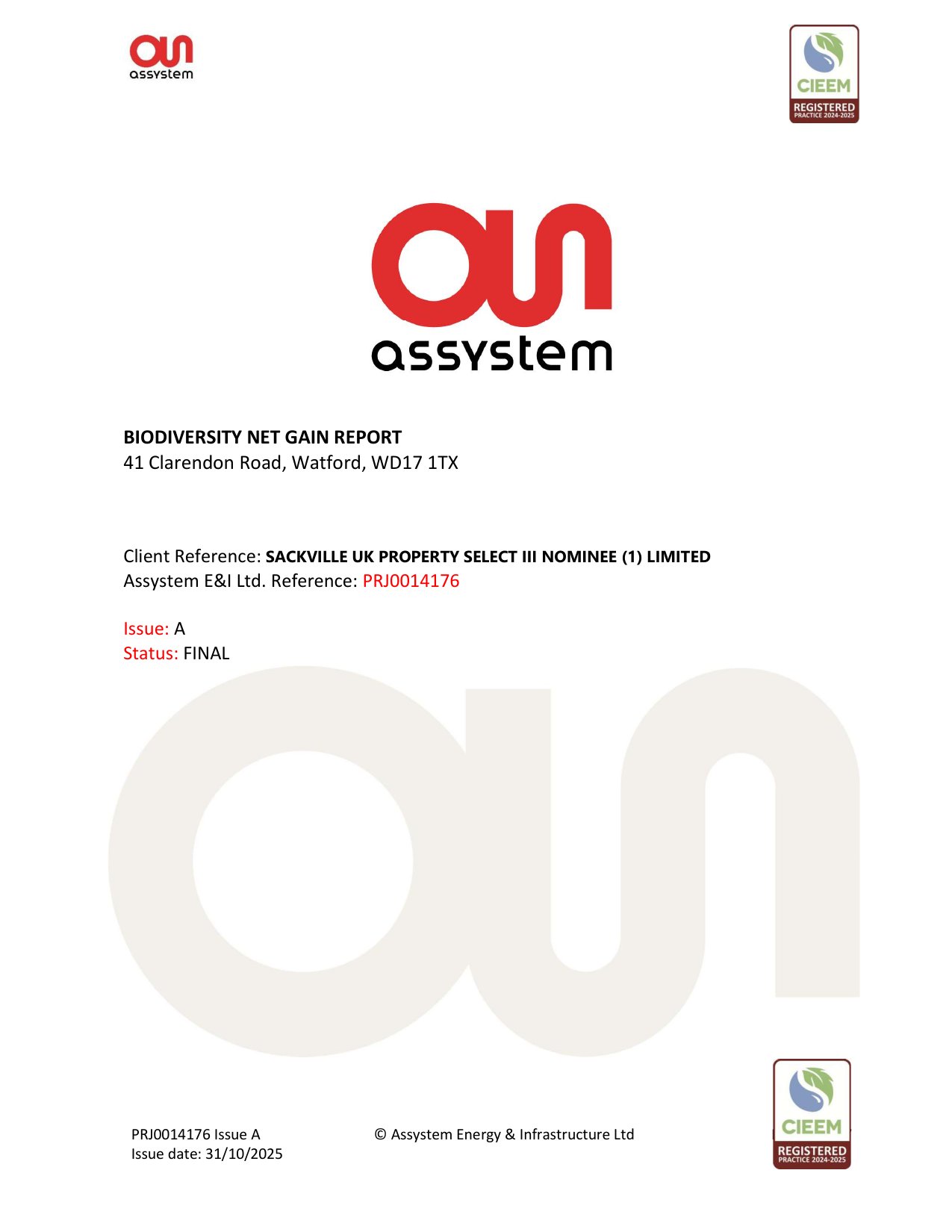 assystem

CIEEM
REGISTERED
PRACTICE 2024-2025

assystem

BIODIVERSITY NET GAIN REPORT
41 Clarendon Road, Watford, WD17 1TX

Client Reference: SACKVILLE UK PROPERTY SELECT III NOMINEE (1) LIMITED
Assystem E&I Ltd. Reference: PRJ0014176

Issue: A
Status: FINAL

PRJ0014176 Issue A
Issue date: 31/10/2025

© Assystem Energy & Infrastructure Ltd

CIEEM
REGISTERED
PRACTICE 2024-2025